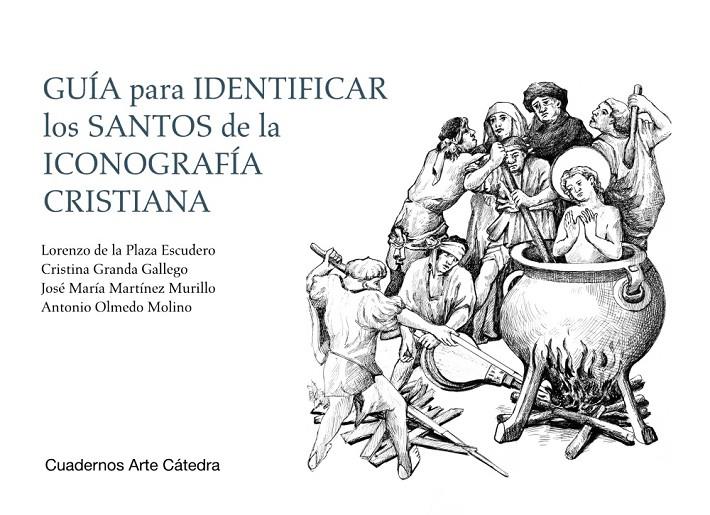 GUÍA para IDENTIFICAR los SANTOS de la ICONOGRAFÍA CRISTIANA

Lorenzo de la Plaza Escudero
Cristina Granda Gallego
José María Martínez Murillo
Antonio Olmedo Molino

Cuadernos Arte Cátedra